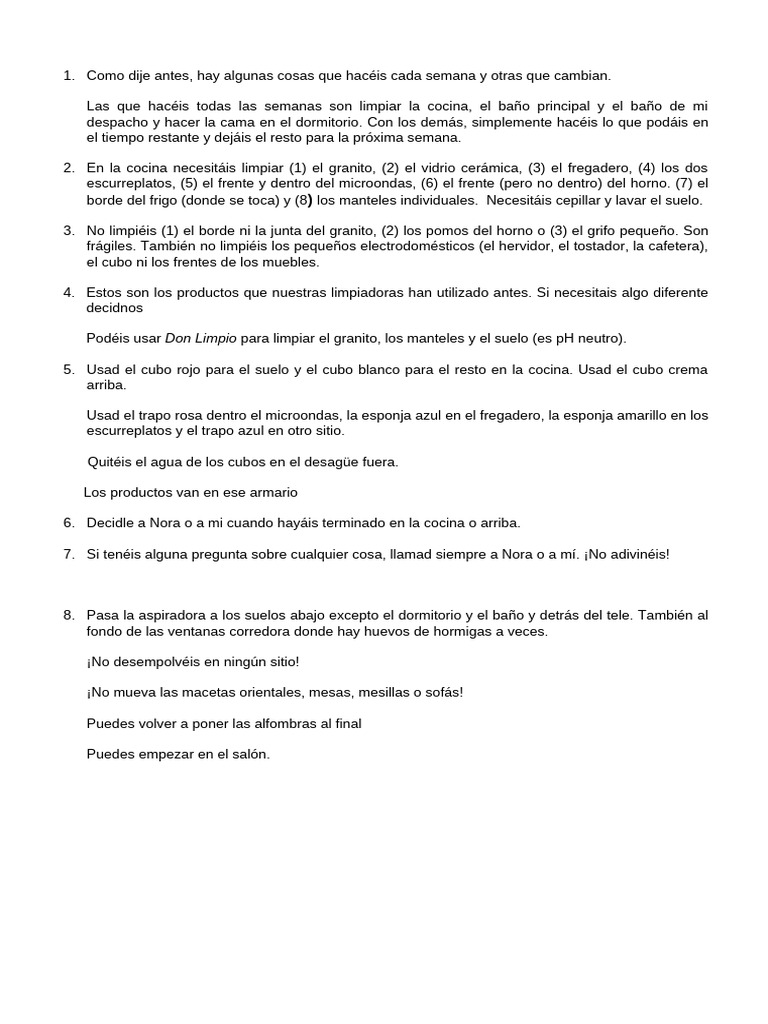 1. Como dije antes, hay algunas cosas que hacéis cada semana y otras que cambian.

Las que hacéis todas las semanas son limpiar la cocina, el baño principal y el baño de mi despacho y hacer la cama en el dormitorio. Con los demás, simplemente hacéis lo que podáis en el tiempo restante y dejáis el resto para la próxima semana.

2. En la cocina necesitáis limpiar (1) el granito, (2) el vidrio cerámica, (3) el fregadero, (4) los dos escurreplatos, (5) el frente y dentro del microondas, (6) el frente (pero no dentro) del horno. (7) el borde del frigo (donde se toca) y (8) los manteles individuales. Necesitáis cepillar y lavar el suelo.

3. No limpiéis (1) el borde ni la junta del granito, (2) los pomos del horno o (3) el grifo pequeño. Son frágiles. También no limpiéis los pequeños electrodomésticos (el hervidor, el tostador, la cafetera), el cubo ni los frentes de los muebles.

4. Estos son los productos que nuestras limpiadoras han utilizado antes. Si necesitais algo diferente decidnos

Podéis usar Don Limpio para limpiar el granito, los manteles y el suelo (es pH neutro).

5. Usad el cubo rojo para el suelo y el cubo blanco para el resto en la cocina. Usad el cubo crema arriba.

Usad el trapo rosa dentro el microondas, la esponja azul en el fregadero, la esponja amarillo en los escurreplatos y el trapo azul en otro sitio.

Quitéis el agua de los cubos en el desagüe fuera.

Los productos van en ese armario

6. Decidle a Nora o a mi cuando hayáis terminado en la cocina o arriba.

7. Si tenéis alguna pregunta sobre cualquier cosa, llamad siempre a Nora o a mí. ¡No adivinéis!

8. Pasa la aspiradora a los suelos abajo excepto el dormitorio y el baño y detrás del tele. También al fondo de las ventanas corredora donde hay huevos de hormigas a veces.

¡No desempolvéis en ningún sitio!

¡No mueva las macetas orientales, mesas, mesillas o sofás!

Puedes volver a poner las alfombras al final

Puedes empezar en el salón.